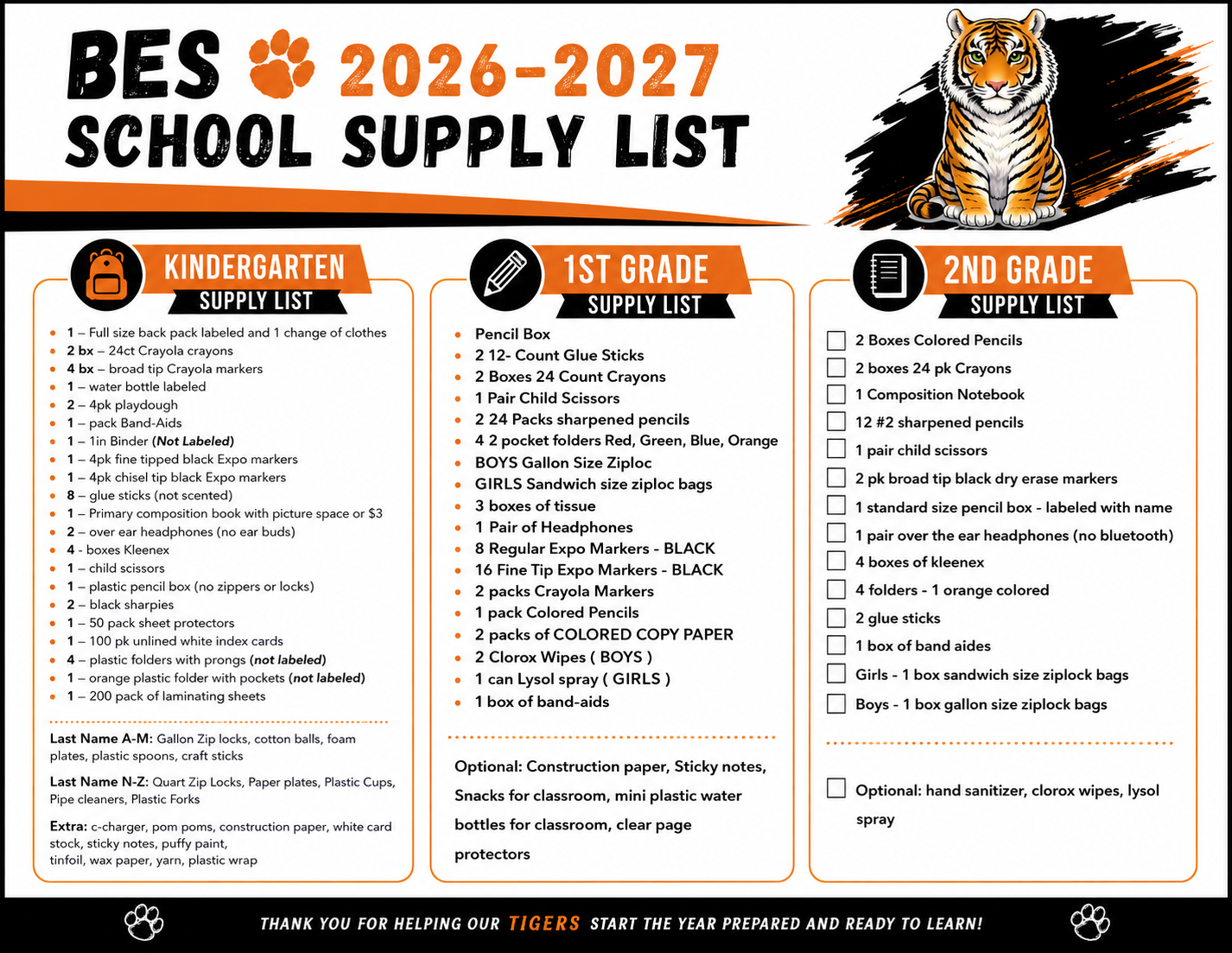 BES 2026-2027
SCHOOL SUPPLY LIST

KINDERGARTEN
SUPPLY LIST

• 1 – Full size back pack labeled and 1 change of clothes
• 2 bx – 24ct Crayola crayons
• 4 bx – broad tip Crayola markers
• 1 – water bottle labeled
• 2 – 4pk playdough
• 1 – pack Band-Aids
• 1 – 1in Binder (Not Labeled)
• 1 – 4pk fine tipped black Expo markers
• 1 – 4pk chisel tip black Expo markers
• 8 – glue sticks (not scented)
• 1 – Primary composition book with picture space or $3
• 2 – over ear headphones (no ear buds)
• 4 - boxes Kleenex
• 1 – child scissors
• 1 – plastic pencil box (no zippers or locks)
• 2 – black sharpies
• 1 – 50 pack sheet protectors
• 1 – 100 pk unlined white index cards
• 4 – plastic folders with prongs (not labeled)
• 1 – orange plastic folder with pockets (not labeled)
• 1 – 200 pack of laminating sheets

Last Name A-M: Gallon Zip locks, cotton balls, foam plates, plastic spoons, craft sticks

Last Name N-Z: Quart Zip Locks, Paper plates, Plastic Cups, Pipe cleaners, Plastic Forks

Extra: c-charger, pom poms, construction paper, white card stock, sticky notes, puffy paint, tinfoil, wax paper, yarn, plastic wrap

1ST GRADE
SUPPLY LIST

• Pencil Box
• 2 12- Count Glue Sticks
• 2 Boxes 24 Count Crayons
• 1 Pair Child Scissors
• 2 24 Packs sharpened pencils
• 4 2 pocket folders Red, Green, Blue, Orange
• BOYS Gallon Size Ziploc
• GIRLS Sandwich size ziploc bags
• 3 boxes of tissue
• 1 Pair of Headphones
• 8 Regular Expo Markers - BLACK
• 16 Fine Tip Expo Markers - BLACK
• 2 packs Crayola Markers
• 1 pack Colored Pencils
• 2 packs of COLORED COPY PAPER
• 2 Clorox Wipes ( BOYS )
• 1 can Lysol spray ( GIRLS )
• 1 box of band-aids

Optional: Construction paper, Sticky notes, Snacks for classroom, mini plastic water bottles for classroom, clear page protectors

2ND GRADE
SUPPLY LIST

☐ 2 Boxes Colored Pencils
☐ 2 boxes 24 pk Crayons
☐ 1 Composition Notebook
☐ 12 #2 sharpened pencils
☐ 1 pair child scissors
☐ 2 pk broad tip black dry erase markers
☐ 1 standard size pencil box - labeled with name
☐ 1 pair over the ear headphones (no bluetooth)
☐ 4 boxes of kleenex
☐ 4 folders - 1 orange colored
☐ 2 glue sticks
☐ 1 box of band aides
☐ Girls - 1 box sandwich size ziplock bags
☐ Boys - 1 box gallon size ziplock bags

☐ Optional: hand sanitizer, clorox wipes, lysol spray

THANK YOU FOR HELPING OUR TIGERS START THE YEAR PREPARED AND READY TO LEARN!